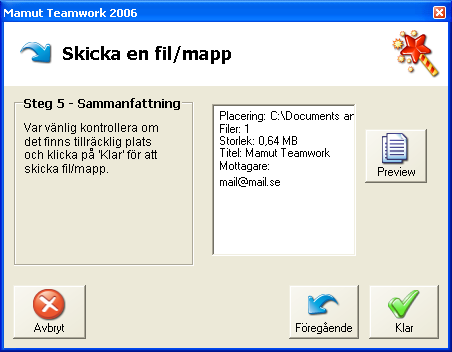 Mamut Teamwork 2006

Skicka en fil/mapp

Steg 5 - Sammanfattning

Var vänlig kontrollera om det finns tillräcklig plats och klicka på 'Klar' för att skicka fil/mapp.

Placering: C:\Documents ar
Filer: 1
Storlek: 0,64 MB
Titel: Mamut Teamwork
Mottagare:
mail@mail.se

Preview

Avbryt

Föregående

Klar